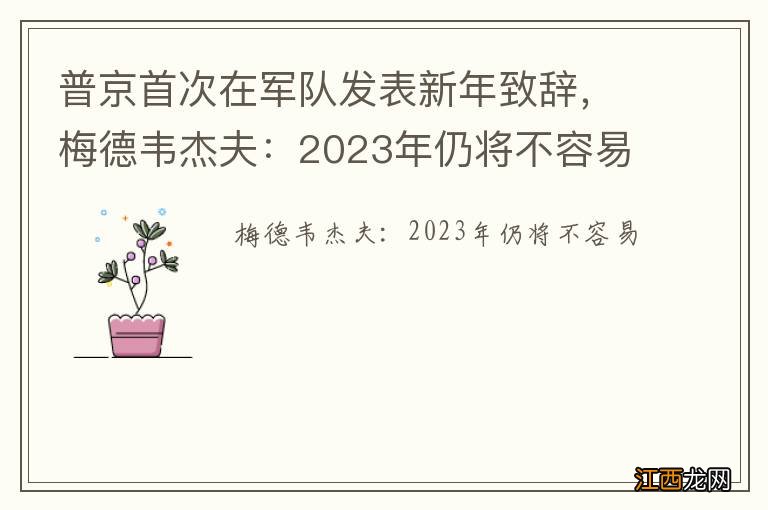 普京首次在军队发表新年致辞，梅德韦杰夫：2023年仍将不容易

梅德韦杰夫：2023年仍将不容易

江西龙网